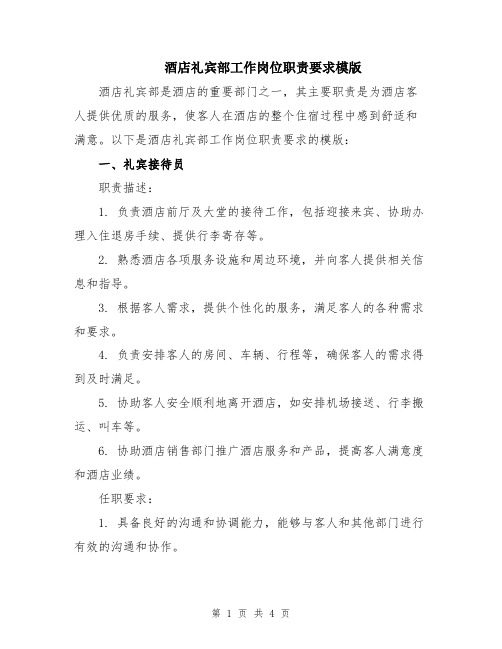 酒店礼宾部工作岗位职责要求模版

酒店礼宾部是酒店的重要部门之一，其主要职责是为酒店客人提供优质的服务，使客人在酒店的整个住宿过程中感到舒适和满意。以下是酒店礼宾部工作岗位职责要求的模版：

一、礼宾接待员

职责描述：

1. 负责酒店前厅及大堂的接待工作，包括迎接来宾、协助办理入住退房手续、提供行李寄存等。

2. 熟悉酒店各项服务设施和周边环境，并向客人提供相关信息和指导。

3. 根据客人需求，提供个性化的服务，满足客人的各种需求和要求。

4. 负责安排客人的房间、车辆、行程等，确保客人的需求得到及时满足。

5. 协助客人安全顺利地离开酒店，如安排机场接送、行李搬运、叫车等。

6. 协助酒店销售部门推广酒店服务和产品，提高客人满意度和酒店业绩。

任职要求：

1. 具备良好的沟通和协调能力，能够与客人和其他部门进行有效的沟通和协作。

第 1 页 共 4 页